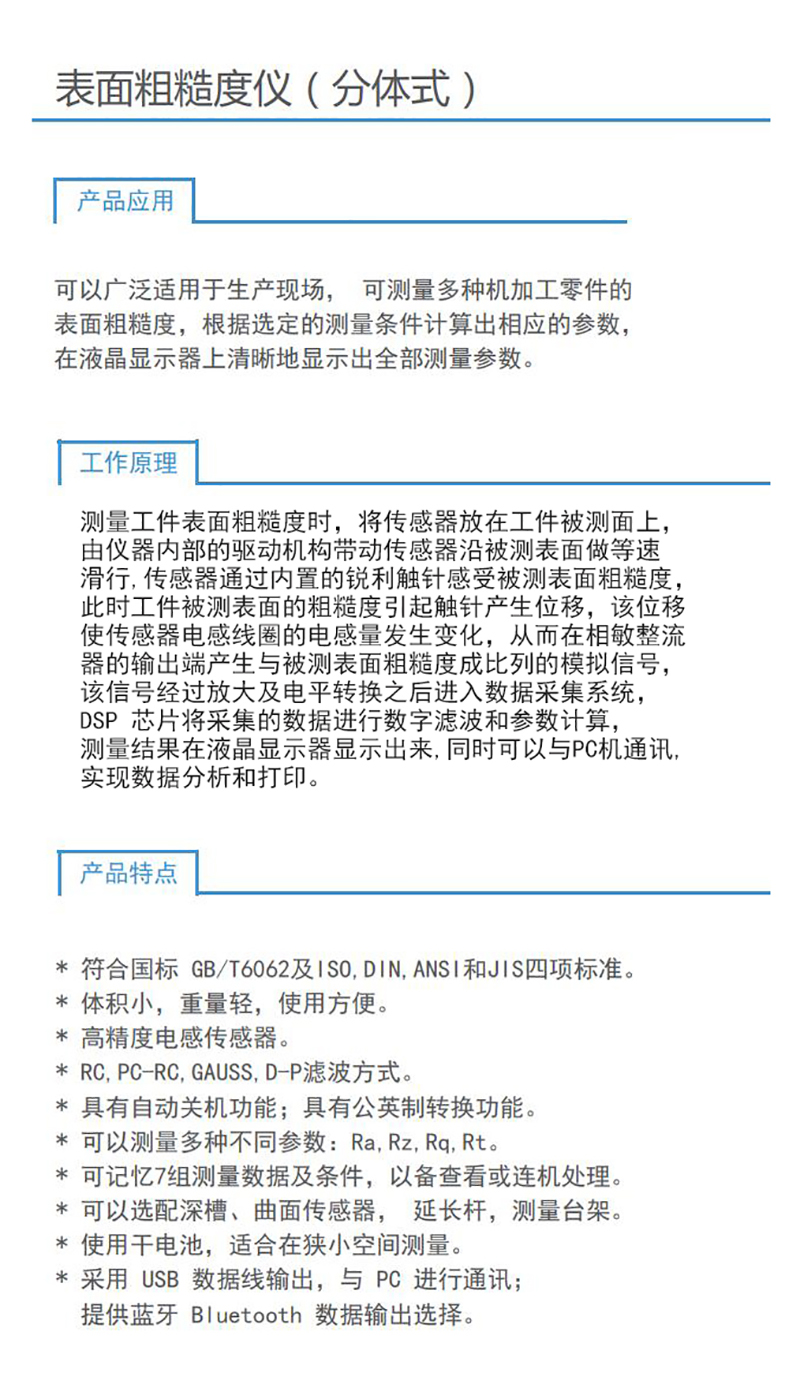 表面粗糙度仪（分体式）

产品应用

可以广泛适用于生产现场， 可测量多种机加工零件的表面粗糙度，根据选定的测量条件计算出相应的参数，在液晶显示器上清晰地显示出全部测量参数。

工作原理

测量工件表面粗糙度时，将传感器放在工件被测面上，由仪器内部的驱动机构带动传感器沿被测表面做等速滑行,传感器通过内置的锐利触针感受被测表面粗糙度，此时工件被测表面的粗糙度引起触针产生位移，该位移使传感器电感线圈的电感量发生变化，从而在相敏整流器的输出端产生与被测表面粗糙度成比列的模拟信号，该信号经过放大及电平转换之后进入数据采集系统，DSP 芯片将采集的数据进行数字滤波和参数计算，测量结果在液晶显示器显示出来,同时可以与PC机通讯,实现数据分析和打印。

产品特点

* 符合国标 GB/T6062及ISO,DIN,ANSI和JIS四项标准。
* 体积小，重量轻，使用方便。
* 高精度电感传感器。
* RC,PC-RC,GAUSS,D-P滤波方式。
* 具有自动关机功能；具有公英制转换功能。
* 可以测量多种不同参数：Ra,Rz,Rq,Rt。
* 可记忆7组测量数据及条件，以备查看或连机处理。
* 可以选配深槽、曲面传感器， 延长杆，测量台架。
* 使用干电池，适合在狭小空间测量。
* 采用 USB 数据线输出，与 PC 进行通讯；提供蓝牙 Bluetooth 数据输出选择。